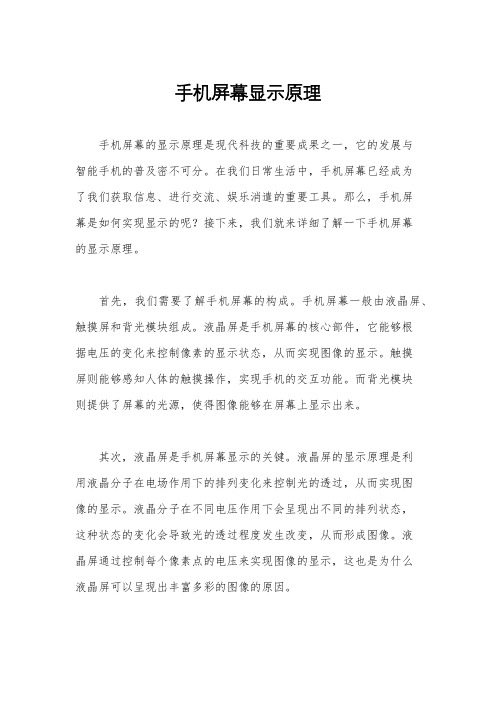 手机屏幕显示原理

手机屏幕的显示原理是现代科技的重要成果之一，它的发展与智能手机的普及密不可分。在我们日常生活中，手机屏幕已经成为了我们获取信息、进行交流、娱乐消遣的重要工具。那么，手机屏幕是如何实现显示的呢？接下来，我们就来详细了解一下手机屏幕的显示原理。

首先，我们需要了解手机屏幕的构成。手机屏幕一般由液晶屏、触摸屏和背光模块组成。液晶屏是手机屏幕的核心部件，它能够根据电压的变化来控制像素的显示状态，从而实现图像的显示。触摸屏则能够感知人体的触摸操作，实现手机的交互功能。而背光模块则提供了屏幕的光源，使得图像能够在屏幕上显示出来。

其次，液晶屏是手机屏幕显示的关键。液晶屏的显示原理是利用液晶分子在电场作用下的排列变化来控制光的透过，从而实现图像的显示。液晶分子在不同电压作用下会呈现出不同的排列状态，这种状态的变化会导致光的透过程度发生改变，从而形成图像。液晶屏通过控制每个像素点的电压来实现图像的显示，这也是为什么液晶屏可以呈现出丰富多彩的图像的原因。